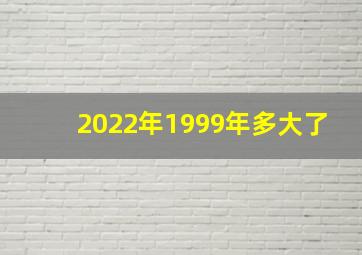 2022年1999年多大了